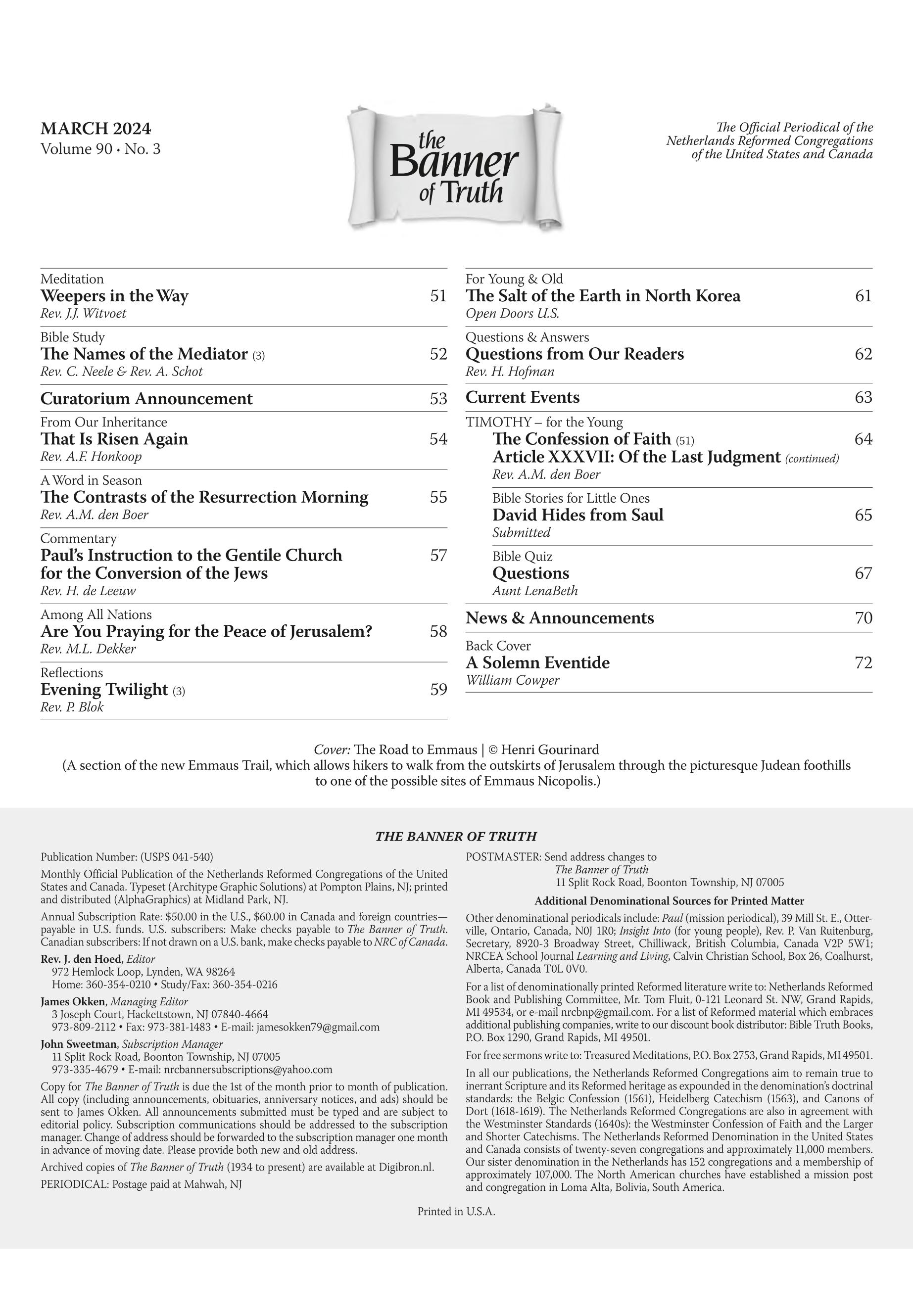 MARCH 2024
Volume 90 • No. 3

the Banner of Truth

The Official Periodical of the Netherlands Reformed Congregations of the United States and Canada

Meditation
Weepers in the Way 51
Rev. J.J. Witvoet

Bible Study
The Names of the Mediator (3) 52
Rev. C. Neele & Rev. A. Schot

Curatorium Announcement 53

From Our Inheritance
That Is Risen Again 54
Rev. A.F. Honkoop

A Word in Season
The Contrasts of the Resurrection Morning 55
Rev. A.M. den Boer

Commentary
Paul's Instruction to the Gentile Church for the Conversion of the Jews 57
Rev. H. de Leeuw

Among All Nations
Are You Praying for the Peace of Jerusalem? 58
Rev. M.L. Dekker

Reflections
Evening Twilight (3) 59
Rev. P. Blok

For Young & Old
The Salt of the Earth in North Korea 61
Open Doors U.S.

Questions & Answers
Questions from Our Readers 62
Rev. H. Hofman

Current Events 63

TIMOTHY – for the Young
The Confession of Faith (51) 64
Article XXXVII: Of the Last Judgment (continued)
Rev. A.M. den Boer

Bible Stories for Little Ones
David Hides from Saul 65
Submitted

Bible Quiz
Questions 67
Aunt LenaBeth

News & Announcements 70

Back Cover
A Solemn Eventide 72
William Cowper

Cover: The Road to Emmaus | © Henri Gourinard
(A section of the new Emmaus Trail, which allows hikers to walk from the outskirts of Jerusalem through the picturesque Judean foothills to one of the possible sites of Emmaus Nicopolis.)

THE BANNER OF TRUTH

Publication Number: (USPS 041-540)

Monthly Official Publication of the Netherlands Reformed Congregations of the United States and Canada. Typeset (Architype Graphic Solutions) at Pompton Plains, NJ; printed and distributed (AlphaGraphics) at Midland Park, NJ.

Annual Subscription Rate: $50.00 in the U.S., $60.00 in Canada and foreign countries—payable in U.S. funds. U.S. subscribers: Make checks payable to The Banner of Truth. Canadian subscribers: If not drawn on a U.S. bank, make checks payable to NRC of Canada.

Rev. J. den Hoed, Editor
972 Hemlock Loop, Lynden, WA 98264
Home: 360-354-0210 • Study/Fax: 360-354-0216

James Okken, Managing Editor
3 Joseph Court, Hackettstown, NJ 07840-4664
973-809-2112 • Fax: 973-381-1483 • E-mail: jamesokken79@gmail.com

John Sweetman, Subscription Manager
11 Split Rock Road, Boonton Township, NJ 07005
973-335-4679 • E-mail: nrcbannersubscriptions@yahoo.com

Copy for The Banner of Truth is due the 1st of the month prior to month of publication. All copy (including announcements, obituaries, anniversary notices, and ads) should be sent to James Okken. All announcements submitted must be typed and are subject to editorial policy. Subscription communications should be addressed to the subscription manager. Change of address should be forwarded to the subscription manager one month in advance of moving date. Please provide both new and old address.

Archived copies of The Banner of Truth (1934 to present) are available at Digibron.nl.

PERIODICAL: Postage paid at Mahwah, NJ

POSTMASTER: Send address changes to
The Banner of Truth
11 Split Rock Road, Boonton Township, NJ 07005

Additional Denominational Sources for Printed Matter

Other denominational periodicals include: Paul (mission periodical), 39 Mill St. E., Otterville, Ontario, Canada, N0J 1R0; Insight Into (for young people), Rev. P. Van Ruitenburg, Secretary, 8920-3 Broadway Street, Chilliwack, British Columbia, Canada V2P 5W1; NRCEA School Journal Learning and Living, Calvin Christian School, Box 26, Coalhurst, Alberta, Canada T0L 0V0.

For a list of denominationally printed Reformed literature write to: Netherlands Reformed Book and Publishing Committee, Mr. Tom Fluit, 0-121 Leonard St. NW, Grand Rapids, MI 49534, or e-mail nrcbnp@gmail.com. For a list of Reformed material which embraces additional publishing companies, write to our discount book distributor: Bible Truth Books, P.O. Box 1290, Grand Rapids, MI 49501.

For free sermons write to: Treasured Meditations, P.O. Box 2753, Grand Rapids, MI 49501.

In all our publications, the Netherlands Reformed Congregations aim to remain true to inerrant Scripture and its Reformed heritage as expounded in the denomination's doctrinal standards: the Belgic Confession (1561), Heidelberg Catechism (1563), and Canons of Dort (1618-1619). The Netherlands Reformed Congregations are also in agreement with the Westminster Standards (1640s): the Westminster Confession of Faith and the Larger and Shorter Catechisms. The Netherlands Reformed Denomination in the United States and Canada consists of twenty-seven congregations and approximately 11,000 members. Our sister denomination in the Netherlands has 152 congregations and a membership of approximately 107,000. The North American churches have established a mission post and congregation in Loma Alta, Bolivia, South America.

Printed in U.S.A.